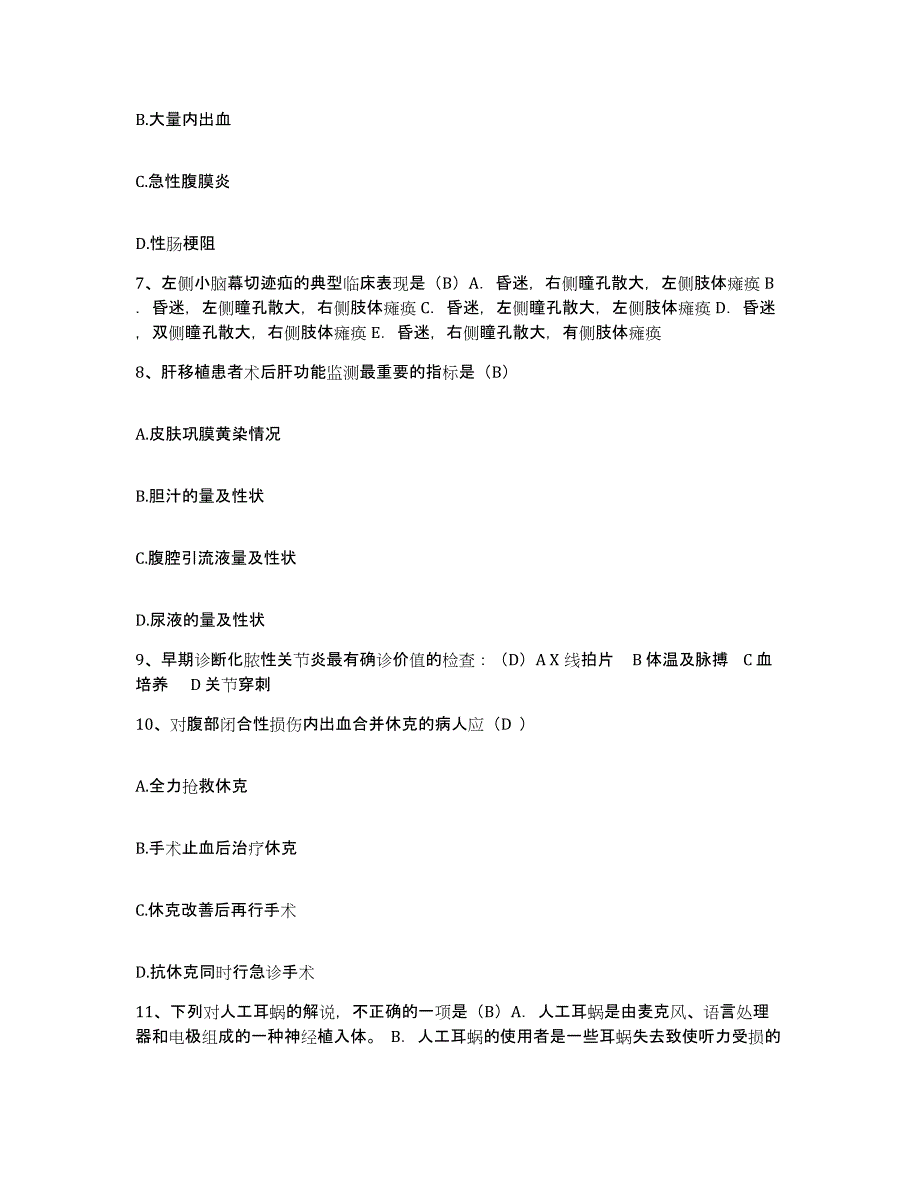 B.大量内出血

C.急性腹膜炎

D.性肠梗阻

7、左侧小脑幕切迹疝的典型临床表现是（B）A. 昏迷，右侧瞳孔散大，左侧肢体瘫痪 B. 昏迷，左侧瞳孔散大，右侧肢体瘫痪 C. 昏迷，左侧瞳孔散大，左侧肢体瘫痪 D. 昏迷，双侧瞳孔散大，右侧肢体瘫痪 E. 昏迷，右侧瞳孔散大，有侧肢体瘫痪

8、肝移植患者术后肝功能监测最重要的指标是（B）

A.皮肤巩膜黄染情况

B.胆汁的量及性状

C.腹腔引流液量及性状

D.尿液的量及性状

9、早期诊断化脓性关节炎最有确诊价值的检查：（D）A X 线拍片 B 体温及脉搏 C 血培养 D 关节穿刺

10、对腹部闭合性损伤内出血合并休克的病人应（D ）

A.全力抢救休克

B.手术止血后治疗休克

C.休克改善后再行手术

D.抗休克同时行急诊手术

11、下列对人工耳蜗的解说，不正确的一项是（B）A. 人工耳蜗是由麦克风、语言处理器和电极组成的一种神经植入体。 B. 人工耳蜗的使用者是一些耳蜗失去致使听力受损的